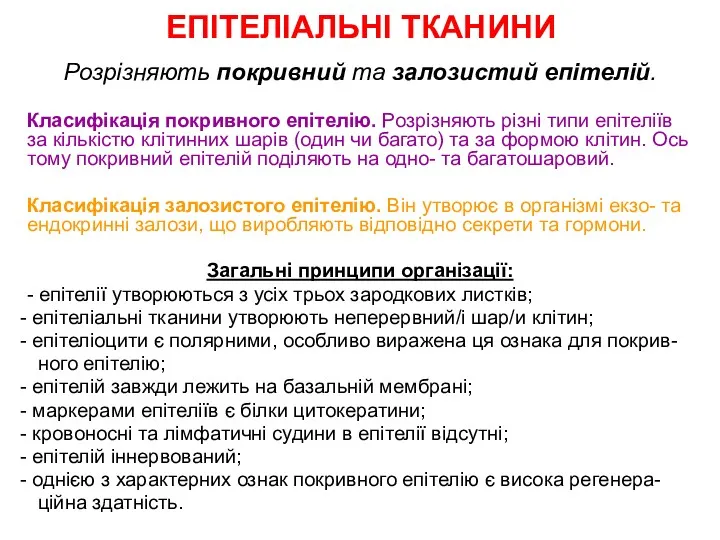 ЕПІТЕЛІАЛЬНІ ТКАНИНИ

Розрізняють покривний та залозистий епітелій.

Класифікація покривного епітелію. Розрізняють різні типи епітеліїв за кількістю клітинних шарів (один чи багато) та за формою клітин. Ось тому покривний епітелій поділяють на одно- та багатошаровий.

Класифікація залозистого епітелію. Він утворює в організмі екзо- та ендокринні залози, що виробляють відповідно секрети та гормони.

Загальні принципи організації:
- епітелії утворюються з усіх трьох зародкових листків;
- епітеліальні тканини утворюють неперервний/і шар/и клітин;
- епітеліоцити є полярними, особливо виражена ця ознака для покривного епітелію;
- епітелій завжди лежить на базальній мембрані;
- маркерами епітеліїв є білки цитокератини;
- кровоносні та лімфатичні судини в епітелії відсутні;
- епітелій іннервований;
- однією з характерних ознак покривного епітелію є висока регенераційна здатність.